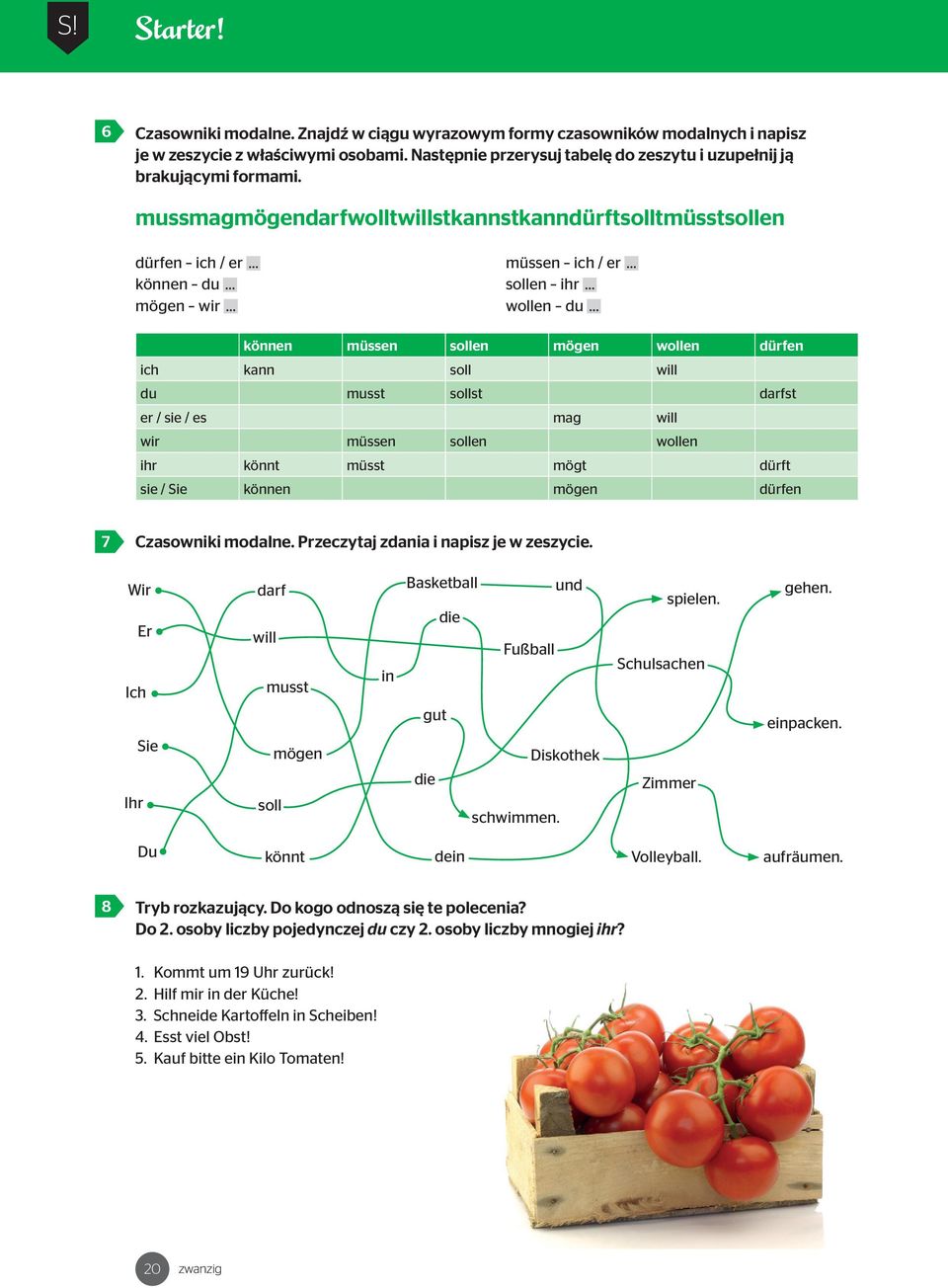 S! Starter!

6 Czasowniki modalne. Znajdź w ciągu wyrazowym formy czasowników modalnych i napisz je w zeszycie z właściwymi osobami. Następnie przerysuj tabelę do zeszytu i uzupełnij ją brakującymi formami.

mussmagmögendarfwolltwillstkannstkanndürftsolltmüsstsollen

dürfen – ich / er ...
können – du ...
mögen – wir ...

müssen – ich / er ...
sollen – ihr ...
wollen – du ...

| | können | müssen | sollen | mögen | wollen | dürfen |
|---|---|---|---|---|---|---|
| ich | kann | | soll | | will | |
| du | | musst | sollst | | | darfst |
| er / sie / es | | | | mag | will | |
| wir | | müssen | sollen | | wollen | |
| ihr | könnt | müsst | | mögt | | dürft |
| sie / Sie | können | | | mögen | | dürfen |

7 Czasowniki modalne. Przeczytaj zdania i napisz je w zeszycie.

Wir Er Ich Sie Ihr Du darf will musst mögen soll könnt Basketball die in gut die dein und Fußball Diskothek schwimmen. spielen. Schulsachen Zimmer Volleyball. gehen. einpacken. aufräumen.

8 Tryb rozkazujący. Do kogo odnoszą się te polecenia? Do 2. osoby liczby pojedynczej du czy 2. osoby liczby mnogiej ihr?

1. Kommt um 19 Uhr zurück!
2. Hilf mir in der Küche!
3. Schneide Kartoffeln in Scheiben!
4. Esst viel Obst!
5. Kauf bitte ein Kilo Tomaten!

20 zwanzig